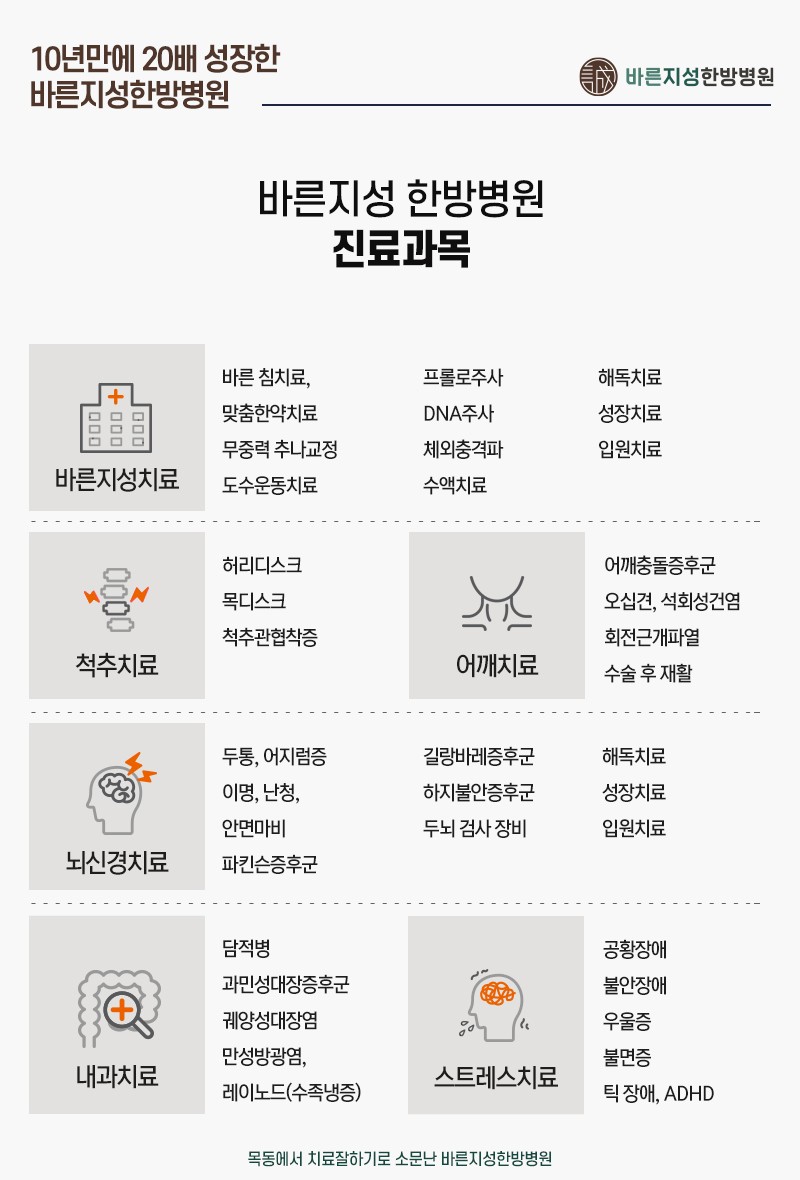 10년만에 20배 성장한
바른지성한방병원

바른지성한방병원

바른지성 한방병원
진료과목

바른지성치료

바른 침치료,
맞춤한약치료
무중력 추나교정
도수운동치료

프롤로주사
DNA주사
체외충격파
수액치료

해독치료
성장치료
입원치료

척추치료

허리디스크
목디스크
척추관협착증

어깨치료

어깨충돌증후군
오십견, 석회성건염
회전근개파열
수술 후 재활

뇌신경치료

두통, 어지럼증
이명, 난청,
안면마비
파킨슨증후군

길랑바레증후군
하지불안증후군
두뇌 검사 장비

해독치료
성장치료
입원치료

내과치료

담적병
과민성대장증후군
궤양성대장염
만성방광염,
레이노드(수족냉증)

스트레스치료

공황장애
불안장애
우울증
불면증
틱 장애, ADHD

목동에서 치료잘하기로 소문난 바른지성한방병원